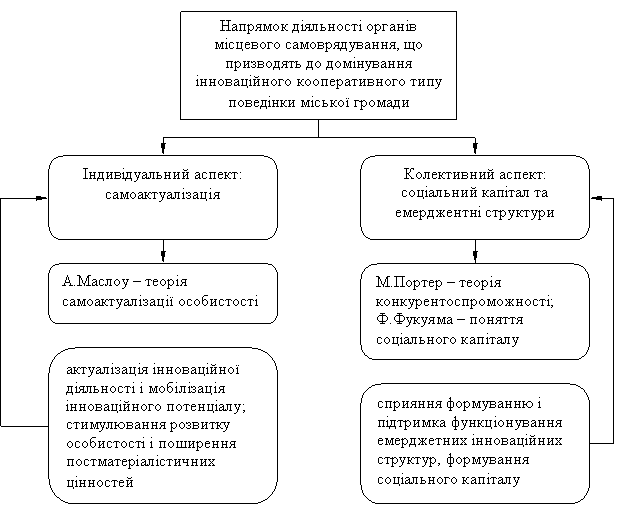 Напрямок діяльності органів місцевого самоврядування, що призводять до домінування інноваційного кооперативного типу поведінки міської громади

Індивідуальний аспект: самоактуалізація

А.Маслоу – теорія самоактуалізації особистості

актуалізація інноваційної діяльності і мобілізація інноваційного потенціалу; стимулювання розвитку особистості і поширення постматеріалістичних цінностей

Колективний аспект: соціальний капітал та емерджентні структури

М.Портер – теорія конкурентоспроможності; Ф.Фукуяма – поняття соціального капіталу

сприяння формуванню і підтримка функціонування емерджетних інноваційних структур, формування соціального капіталу